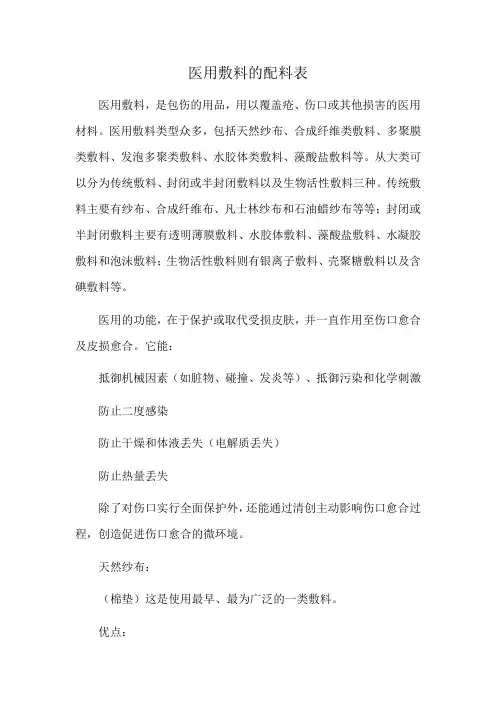 医用敷料的配料表

医用敷料，是包伤的用品，用以覆盖疮、伤口或其他损害的医用材料。医用敷料类型众多，包括天然纱布、合成纤维类敷料、多聚膜类敷料、发泡多聚类敷料、水胶体类敷料、藻酸盐敷料等。从大类可以分为传统敷料、封闭或半封闭敷料以及生物活性敷料三种。传统敷料主要有纱布、合成纤维布、凡士林纱布和石油蜡纱布等等；封闭或半封闭敷料主要有透明薄膜敷料、水胶体敷料、藻酸盐敷料、水凝胶敷料和泡沫敷料；生物活性敷料则有银离子敷料、壳聚糖敷料以及含碘敷料等。

医用的功能，在于保护或取代受损皮肤，并一直作用至伤口愈合及皮损愈合。它能：

抵御机械因素（如脏物、碰撞、发炎等）、抵御污染和化学刺激

防止二度感染

防止干燥和体液丢失（电解质丢失）

防止热量丢失

除了对伤口实行全面保护外，还能通过清创主动影响伤口愈合过程，创造促进伤口愈合的微环境。

天然纱布：

（棉垫）这是使用最早、最为广泛的一类敷料。

优点：